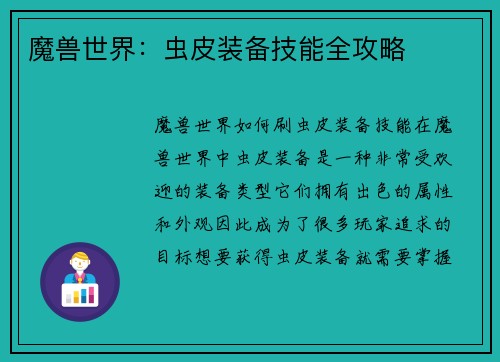 魔兽世界：虫皮装备技能全攻略

魔兽世界如何刷虫皮装备技能在魔兽世界中虫皮装备是一种非常受欢迎的装备类型它们拥有出色的属性和外观因此成为了很多玩家追求的目标想要获得虫皮装备就需要掌握